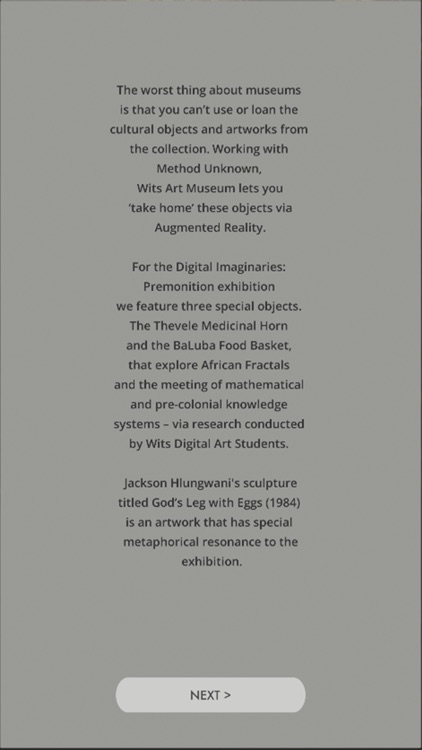 The worst thing about museums is that you can't use or loan the cultural objects and artworks from the collection. Working with Method Unknown, Wits Art Museum lets you 'take home' these objects via Augmented Reality.

For the Digital Imaginaries: Premonition exhibition we feature three special objects. The Thevele Medicinal Horn and the BaLuba Food Basket, that explore African Fractals and the meeting of mathematical and pre-colonial knowledge systems – via research conducted by Wits Digital Art Students.

Jackson Hlungwani's sculpture titled God's Leg with Eggs (1984) is an artwork that has special metaphorical resonance to the exhibition.

NEXT >